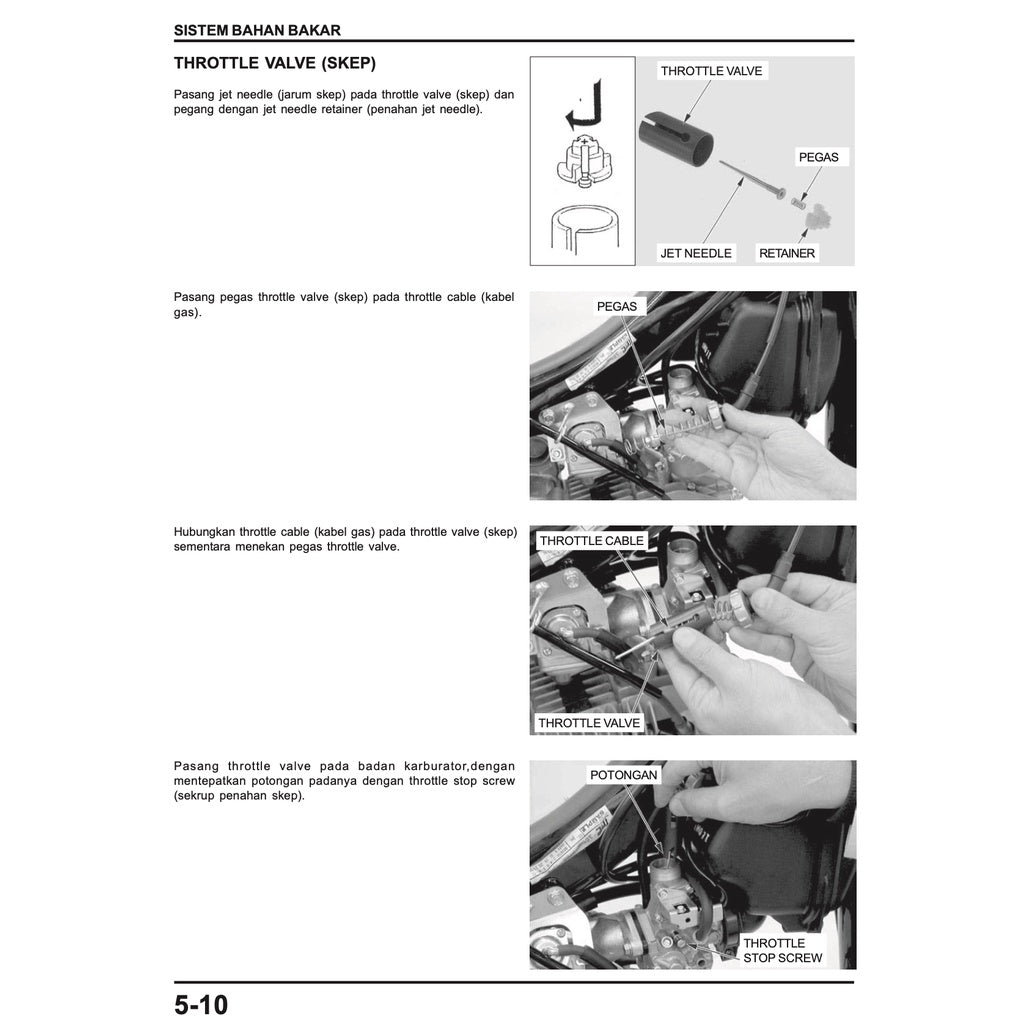 SISTEM BAHAN BAKAR

THROTTLE VALVE (SKEP)

Pasang jet needle (jarum skep) pada throttle valve (skep) dan pegang dengan jet needle retainer (penahan jet needle).

THROTTLE VALVE
PEGAS
JET NEEDLE
RETAINER

Pasang pegas throttle valve (skep) pada throttle cable (kabel gas).

PEGAS

Hubungkan throttle cable (kabel gas) pada throttle valve (skep) sementara menekan pegas throttle valve.

THROTTLE CABLE
THROTTLE VALVE

Pasang throttle valve pada badan karburator,dengan mentepatkan potongan padanya dengan throttle stop screw (sekrup penahan skep).

POTONGAN
THROTTLE STOP SCREW

5-10